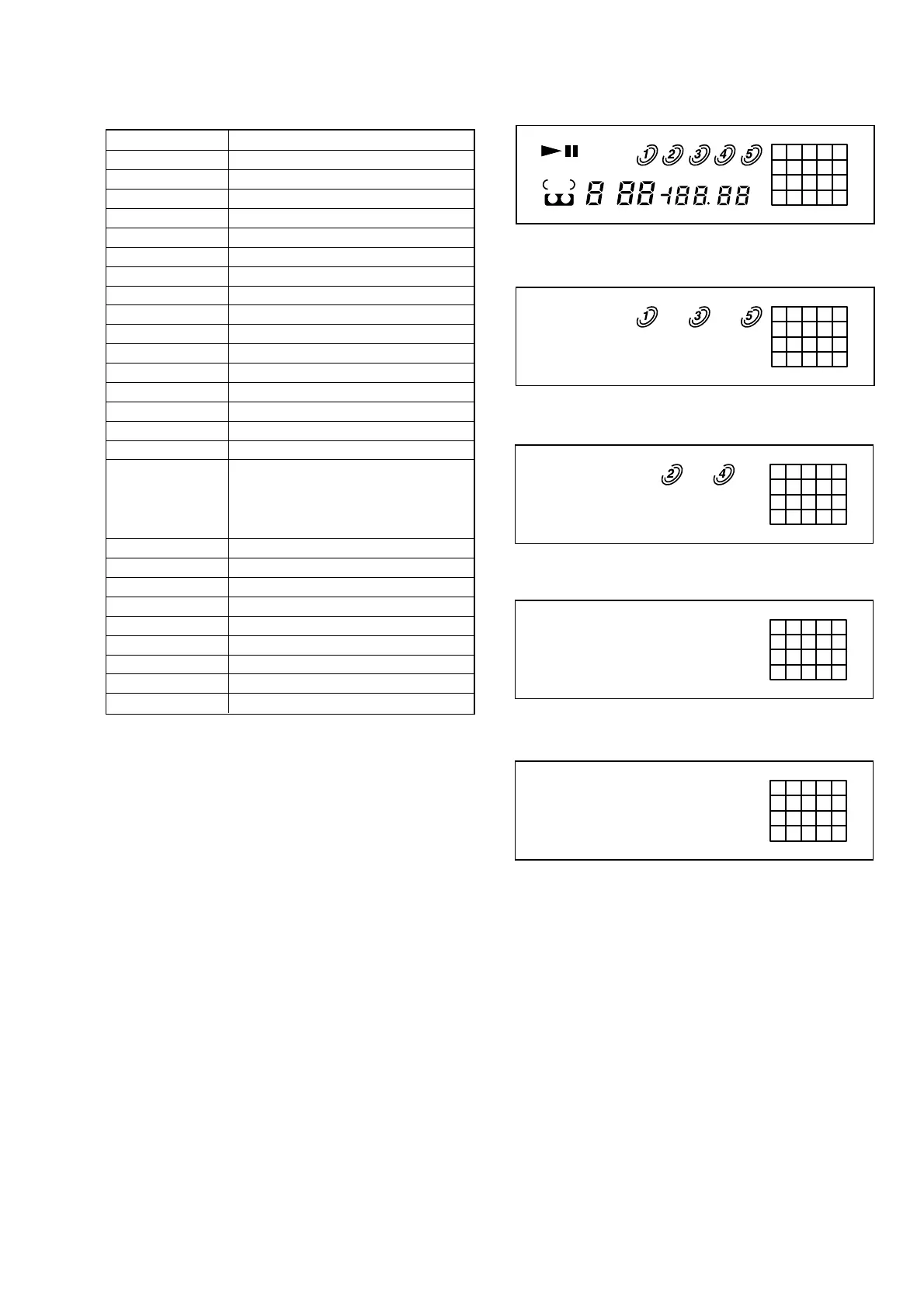 1 2 3 4 5

8 88-188.88

1 3 5

2 4